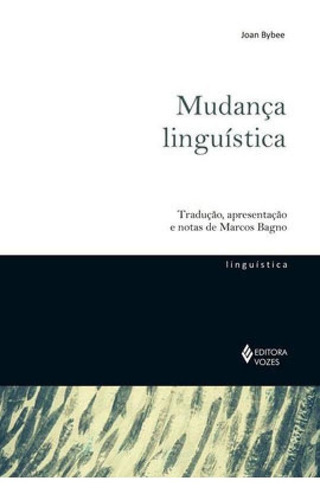 Joan Bybee

Mudança linguística

Tradução, apresentação e notas de Marcos Bagno

linguística

EDITORA VOZES